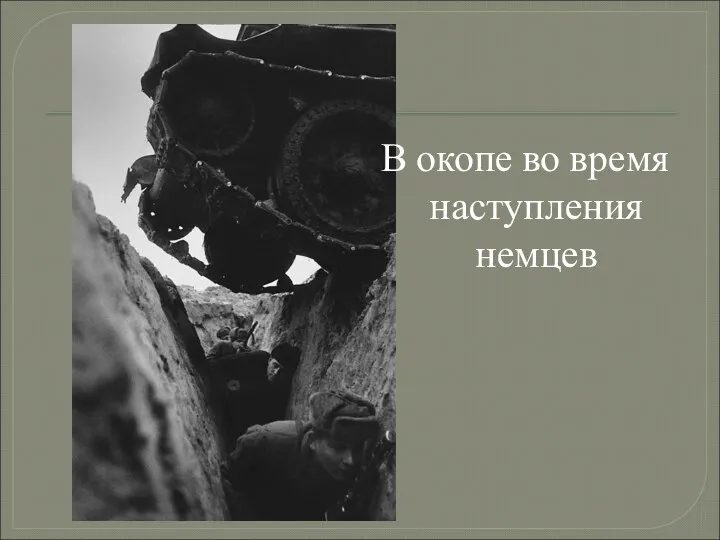 В окопе во время наступления немцев